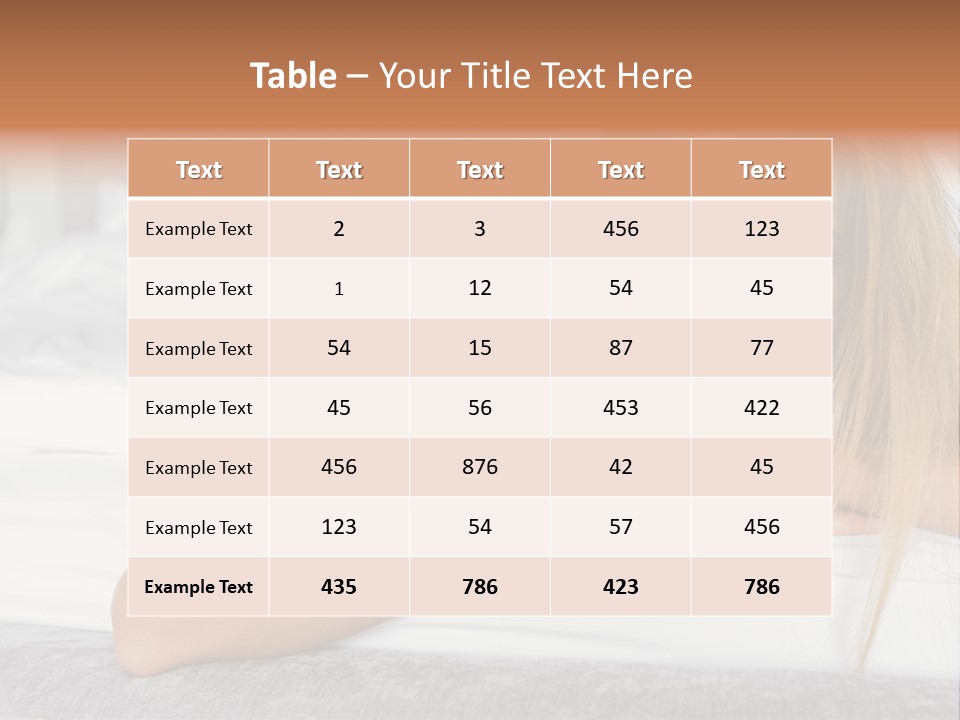 Table – Your Title Text Here

| Text | Text | Text | Text | Text |
|---|---|---|---|---|
| Example Text | 2 | 3 | 456 | 123 |
| Example Text | 1 | 12 | 54 | 45 |
| Example Text | 54 | 15 | 87 | 77 |
| Example Text | 45 | 56 | 453 | 422 |
| Example Text | 456 | 876 | 42 | 45 |
| Example Text | 123 | 54 | 57 | 456 |
| Example Text | 435 | 786 | 423 | 786 |